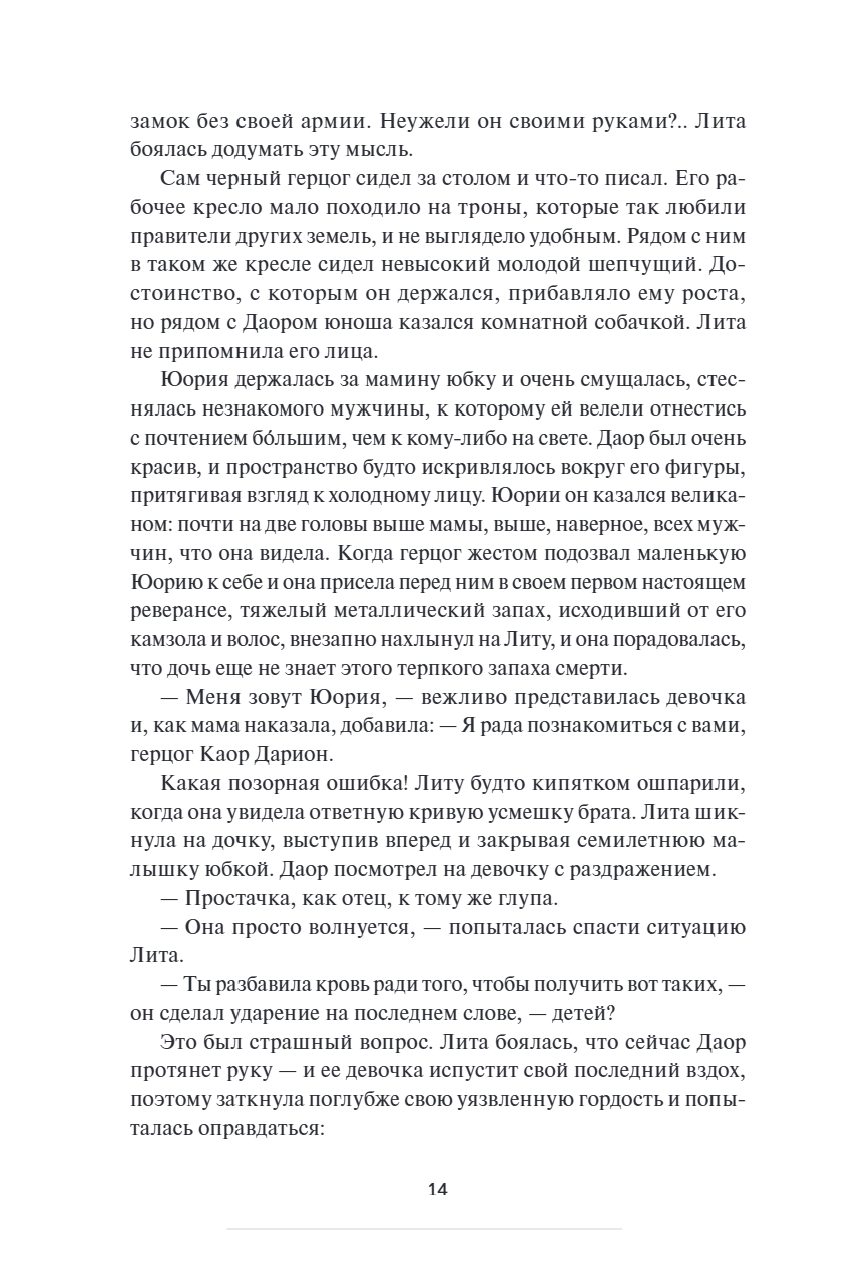 замок без своей армии. Неужели он своими руками?.. Лита боялась додумать эту мысль.

Сам черный герцог сидел за столом и что-то писал. Его рабочее кресло мало походило на троны, которые так любили правители других земель, и не выглядело удобным. Рядом с ним в таком же кресле сидел невысокий молодой шепчущий. Достоинство, с которым он держался, прибавляло ему роста, но рядом с Даором юноша казался комнатной собачкой. Лита не припомнила его лица.

Юория держалась за мамину юбку и очень смущалась, стеснялась незнакомого мужчины, к которому ей велели отнестись с почтением бóльшим, чем к кому-либо на свете. Даор был очень красив, и пространство будто искривлялось вокруг его фигуры, притягивая взгляд к холодному лицу. Юории он казался великаном: почти на две головы выше мамы, выше, наверное, всех мужчин, что она видела. Когда герцог жестом подозвал маленькую Юорию к себе и она присела перед ним в своем первом настоящем реверансе, тяжелый металлический запах, исходивший от его камзола и волос, внезапно нахлынул на Литу, и она порадовалась, что дочь еще не знает этого терпкого запаха смерти.

— Меня зовут Юория, — вежливо представилась девочка и, как мама наказала, добавила: — Я рада познакомиться с вами, герцог Каор Дарион.

Какая позорная ошибка! Литу будто кипятком ошпарили, когда она увидела ответную кривую усмешку брата. Лита шикнула на дочку, выступив вперед и закрывая семилетнюю малышку юбкой. Даор посмотрел на девочку с раздражением.

— Простачка, как отец, к тому же глупа.

— Она просто волнуется, — попыталась спасти ситуацию Лита.

— Ты разбавила кровь ради того, чтобы получить вот таких, — он сделал ударение на последнем слове, — детей?

Это был страшный вопрос. Лита боялась, что сейчас Даор протянет руку — и ее девочка испустит свой последний вздох, поэтому заткнула поглубже свою уязвленную гордость и попыталась оправдаться:

14